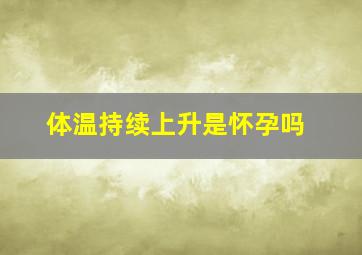 体温持续上升是怀孕吗